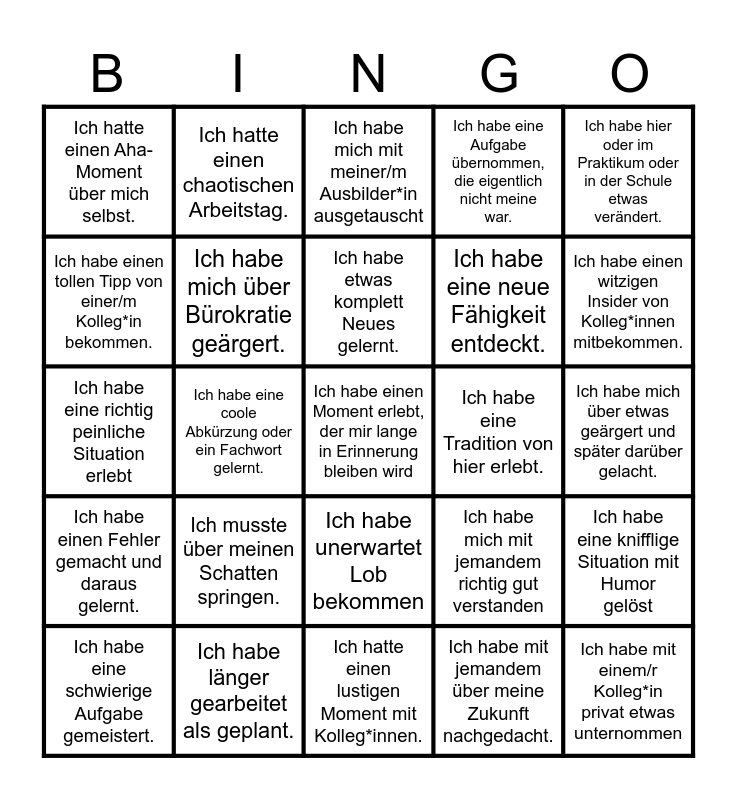 | B | I | N | G | O |
|---|---|---|---|---|
| Ich hatte einen Aha-Moment über mich selbst. | Ich hatte einen chaotischen Arbeitstag. | Ich habe mich mit meiner/m Ausbilder*in ausgetauscht | Ich habe eine Aufgabe übernommen, die eigentlich nicht meine war. | Ich habe hier oder im Praktikum oder in der Schule etwas verändert. |
| Ich habe einen tollen Tipp von einer/m Kolleg*in bekommen. | Ich habe mich über Bürokratie geärgert. | Ich habe etwas komplett Neues gelernt. | Ich habe eine neue Fähigkeit entdeckt. | Ich habe einen witzigen Insider von Kolleg*innen mitbekommen. |
| Ich habe eine richtig peinliche Situation erlebt | Ich habe eine coole Abkürzung oder ein Fachwort gelernt. | Ich habe einen Moment erlebt, der mir lange in Erinnerung bleiben wird | Ich habe eine Tradition von hier erlebt. | Ich habe mich über etwas geärgert und später darüber gelacht. |
| Ich habe einen Fehler gemacht und daraus gelernt. | Ich musste über meinen Schatten springen. | Ich habe unerwartet Lob bekommen | Ich habe mich mit jemandem richtig gut verstanden | Ich habe eine knifflige Situation mit Humor gelöst |
| Ich habe eine schwierige Aufgabe gemeistert. | Ich habe länger gearbeitet als geplant. | Ich hatte einen lustigen Moment mit Kolleg*innen. | Ich habe mit jemandem über meine Zukunft nachgedacht. | Ich habe mit einem/r Kolleg*in privat etwas unternommen |